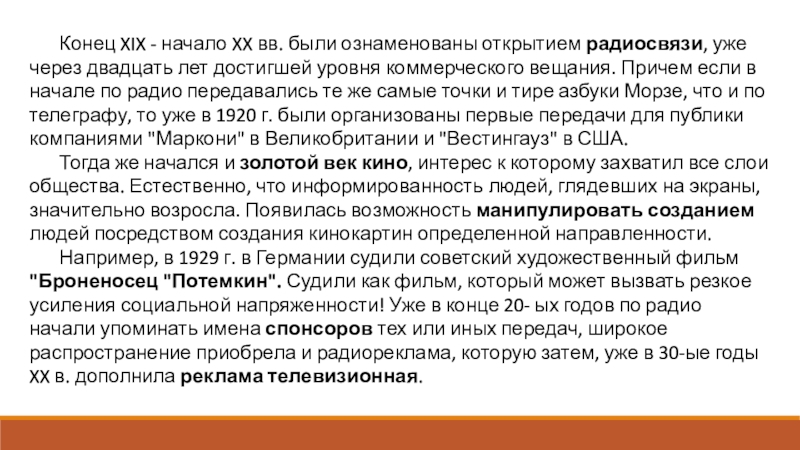 Конец XIX - начало XX вв. были ознаменованы открытием радиосвязи, уже через двадцать лет достигшей уровня коммерческого вещания. Причем если в начале по радио передавались те же самые точки и тире азбуки Морзе, что и по телеграфу, то уже в 1920 г. были организованы первые передачи для публики компаниями "Маркони" в Великобритании и "Вестингауз" в США.

Тогда же начался и золотой век кино, интерес к которому захватил все слои общества. Естественно, что информированность людей, глядевших на экраны, значительно возросла. Появилась возможность манипулировать созданием людей посредством создания кинокартин определенной направленности.

Например, в 1929 г. в Германии судили советский художественный фильм "Броненосец "Потемкин". Судили как фильм, который может вызвать резкое усиления социальной напряженности! Уже в конце 20- ых годов по радио начали упоминать имена спонсоров тех или иных передач, широкое распространение приобрела и радиореклама, которую затем, уже в 30-ые годы XX в. дополнила реклама телевизионная.